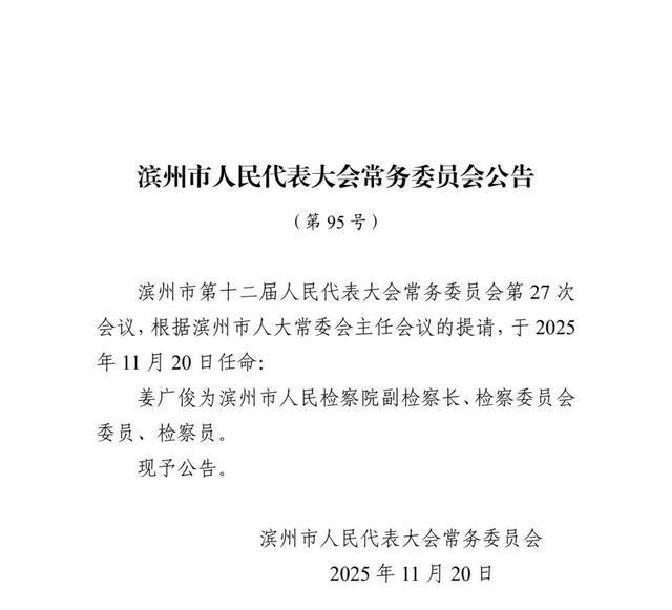 滨州市人民代表大会常务委员会公告

（第95号）

滨州市第十二届人民代表大会常务委员会第27次会议，根据滨州市人大常委会主任会议的提请，于2025年11月20日任命：

姜广俊为滨州市人民检察院副检察长、检察委员会委员、检察员。

现予公告。

滨州市人民代表大会常务委员会
2025年11月20日